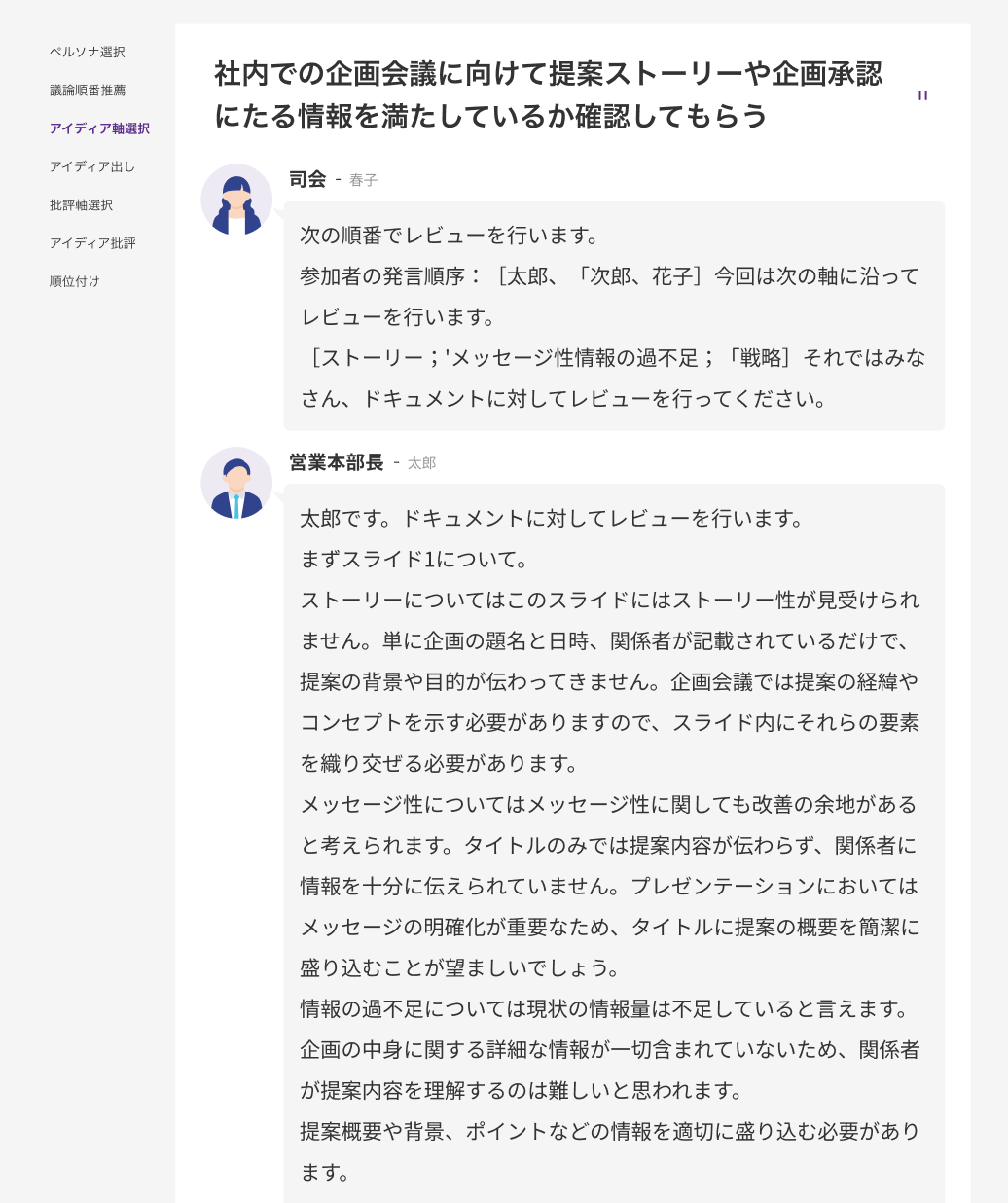 ペルソナ選択
議論順番推薦
アイディア軸選択
アイディア出し
批評軸選択
アイディア批評
順位付け

社内での企画会議に向けて提案ストーリーや企画承認にたる情報を満たしているか確認してもらう

司会 - 春子

次の順番でレビューを行います。
参加者の発言順序：［太郎、「次郎、花子］今回は次の軸に沿ってレビューを行います。
［ストーリー；'メッセージ性情報の過不足；「戦略］それではみなさん、ドキュメントに対してレビューを行ってください。

営業本部長 - 太郎

太郎です。ドキュメントに対してレビューを行います。
まずスライド1について。
ストーリーについてはこのスライドにはストーリー性が見受けられません。単に企画の題名と日時、関係者が記載されているだけで、提案の背景や目的が伝わってきません。企画会議では提案の経緯やコンセプトを示す必要がありますので、スライド内にそれらの要素を織り交ぜる必要があります。
メッセージ性についてはメッセージ性に関しても改善の余地があると考えられます。タイトルのみでは提案内容が伝わらず、関係者に情報を十分に伝えられていません。プレゼンテーションにおいてはメッセージの明確化が重要なため、タイトルに提案の概要を簡潔に盛り込むことが望ましいでしょう。
情報の過不足については現状の情報量は不足していると言えます。企画の中身に関する詳細な情報が一切含まれていないため、関係者が提案内容を理解するのは難しいと思われます。
提案概要や背景、ポイントなどの情報を適切に盛り込む必要があります。